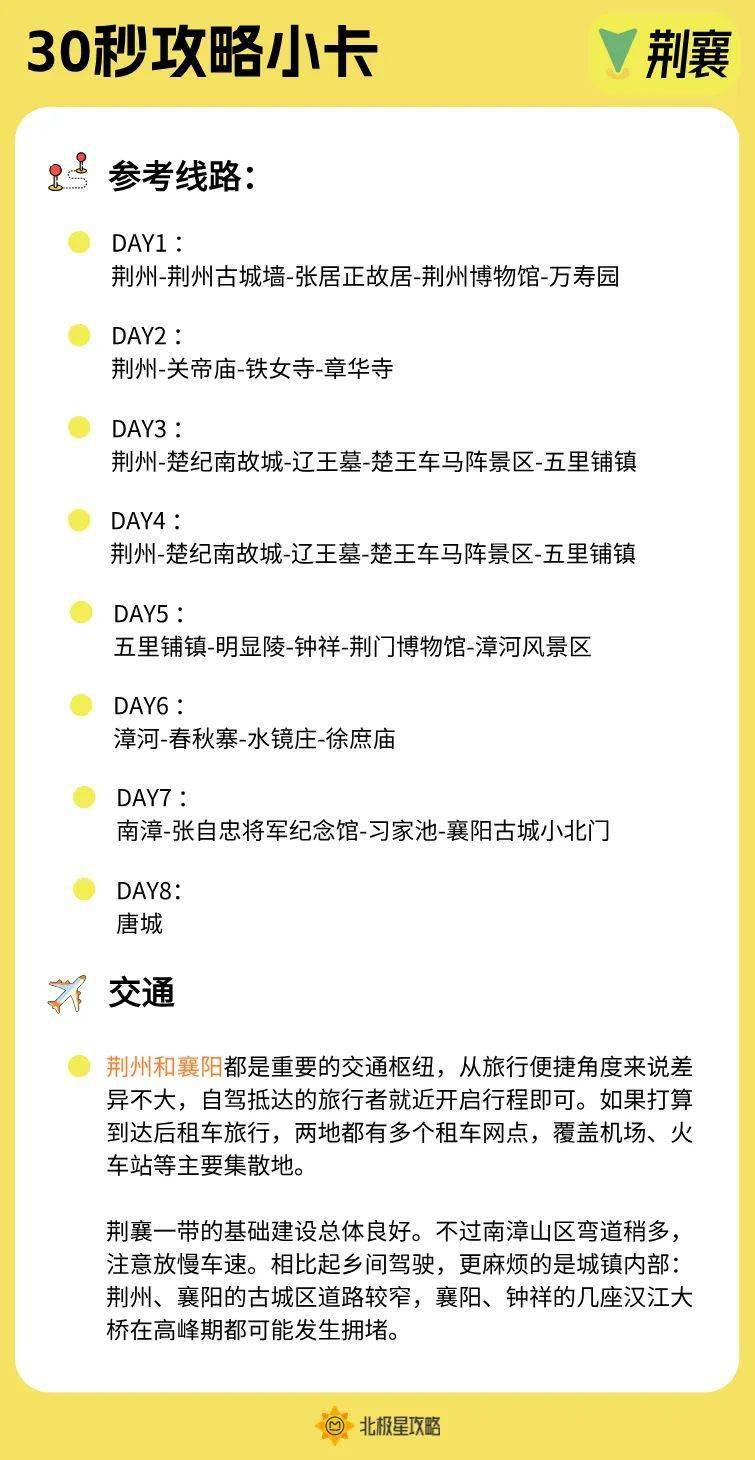 30秒攻略小卡

荆襄

参考线路：

DAY1：
荆州-荆州古城墙-张居正故居-荆州博物馆-万寿园

DAY2：
荆州-关帝庙-铁女寺-章华寺

DAY3：
荆州-楚纪南故城-辽王墓-楚王车马阵景区-五里铺镇

DAY4：
荆州-楚纪南故城-辽王墓-楚王车马阵景区-五里铺镇

DAY5：
五里铺镇-明显陵-钟祥-荆门博物馆-漳河风景区

DAY6：
漳河-春秋寨-水镜庄-徐庶庙

DAY7：
南漳-张自忠将军纪念馆-习家池-襄阳古城小北门

DAY8：
唐城

交通

荆州和襄阳都是重要的交通枢纽，从旅行便捷角度来说差异不大，自驾抵达的旅行者就近开启行程即可。如果打算到达后租车旅行，两地都有多个租车网点，覆盖机场、火车站等主要集散地。

荆襄一带的基础建设总体良好。不过南漳山区弯道稍多，注意放慢车速。相比起乡间驾驶，更麻烦的是城镇内部：荆州、襄阳的古城区道路较窄，襄阳、钟祥的几座汉江大桥在高峰期都可能发生拥堵。

北极星攻略